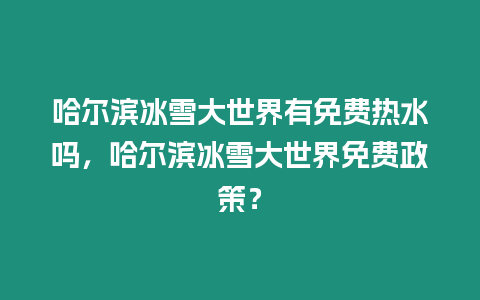 哈尔滨冰雪大世界有免费热水吗，哈尔滨冰雪大世界免费政策？